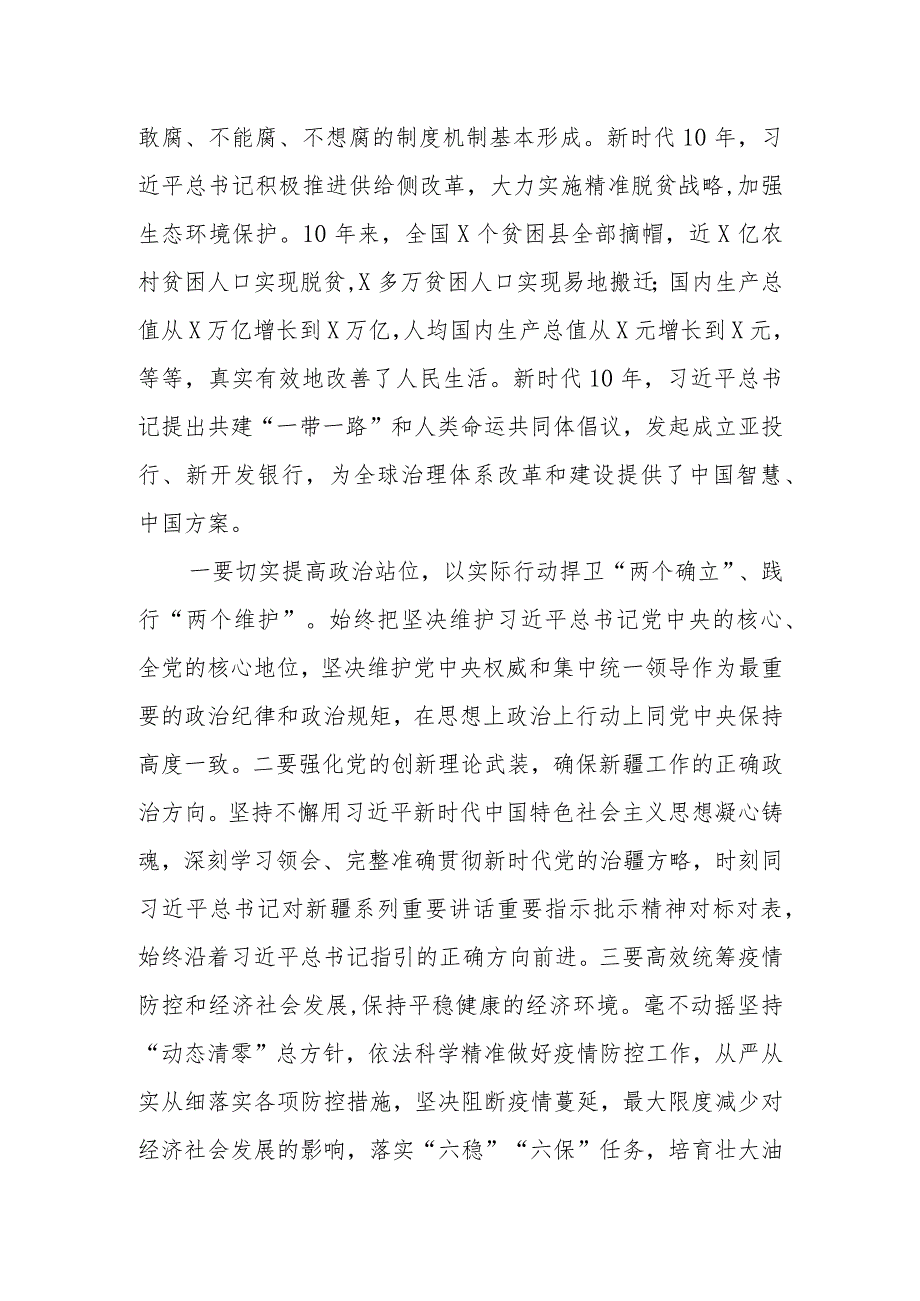 敢腐、不能腐、不想腐的制度机制基本形成。新时代10年，习近平总书记积极推进供给侧改革，大力实施精准脱贫战略,加强生态环境保护。10年来，全国X个贫困县全部摘帽，近X亿农村贫困人口实现脱贫,X多万贫困人口实现易地搬迁;国内生产总值从X万亿增长到X万亿,人均国内生产总值从X元增长到X元，等等，真实有效地改善了人民生活。新时代10年，习近平总书记提出共建“一带一路”和人类命运共同体倡议，发起成立亚投行、新开发银行，为全球治理体系改革和建设提供了中国智慧、中国方案。

一要切实提高政治站位，以实际行动捍卫“两个确立”、践行“两个维护”。始终把坚决维护习近平总书记党中央的核心、全党的核心地位，坚决维护党中央权威和集中统一领导作为最重要的政治纪律和政治规矩，在思想上政治上行动上同党中央保持高度一致。二要强化党的创新理论武装，确保新疆工作的正确政治方向。坚持不懈用习近平新时代中国特色社会主义思想凝心铸魂，深刻学习领会、完整准确贯彻新时代党的治疆方略，时刻同习近平总书记对新疆系列重要讲话重要指示批示精神对标对表，始终沿着习近平总书记指引的正确方向前进。三要高效统筹疫情防控和经济社会发展,保持平稳健康的经济环境。毫不动摇坚持“动态清零”总方针，依法科学精准做好疫情防控工作，从严从实从细落实各项防控措施，坚决阻断疫情蔓延，最大限度减少对经济社会发展的影响，落实“六稳”“六保”任务，培育壮大油